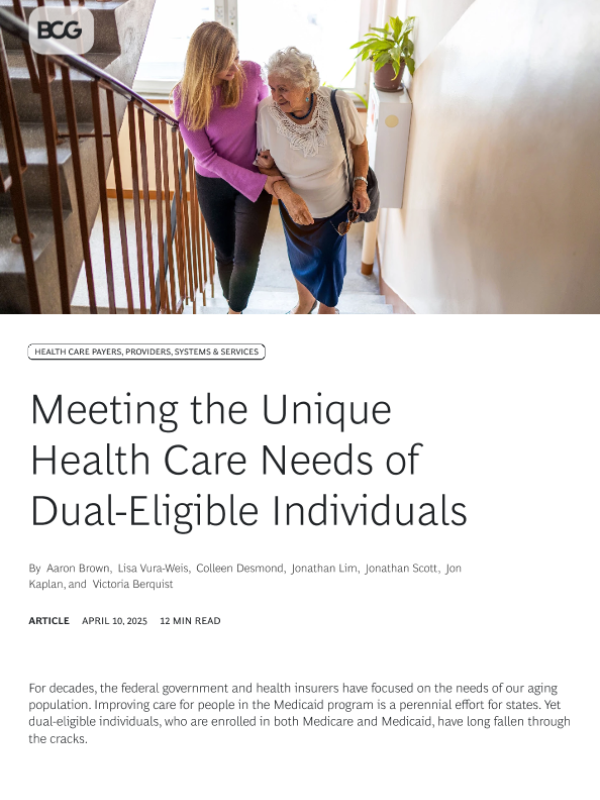 BCG

HEALTH CARE PAYERS, PROVIDERS, SYSTEMS & SERVICES

Meeting the Unique Health Care Needs of Dual-Eligible Individuals

By Aaron Brown, Lisa Vura-Weis, Colleen Desmond, Jonathan Lim, Jonathan Scott, Jon Kaplan, and Victoria Berquist

ARTICLE APRIL 10, 2025 12 MIN READ

For decades, the federal government and health insurers have focused on the needs of our aging population. Improving care for people in the Medicaid program is a perennial effort for states. Yet dual-eligible individuals, who are enrolled in both Medicare and Medicaid, have long fallen through the cracks.